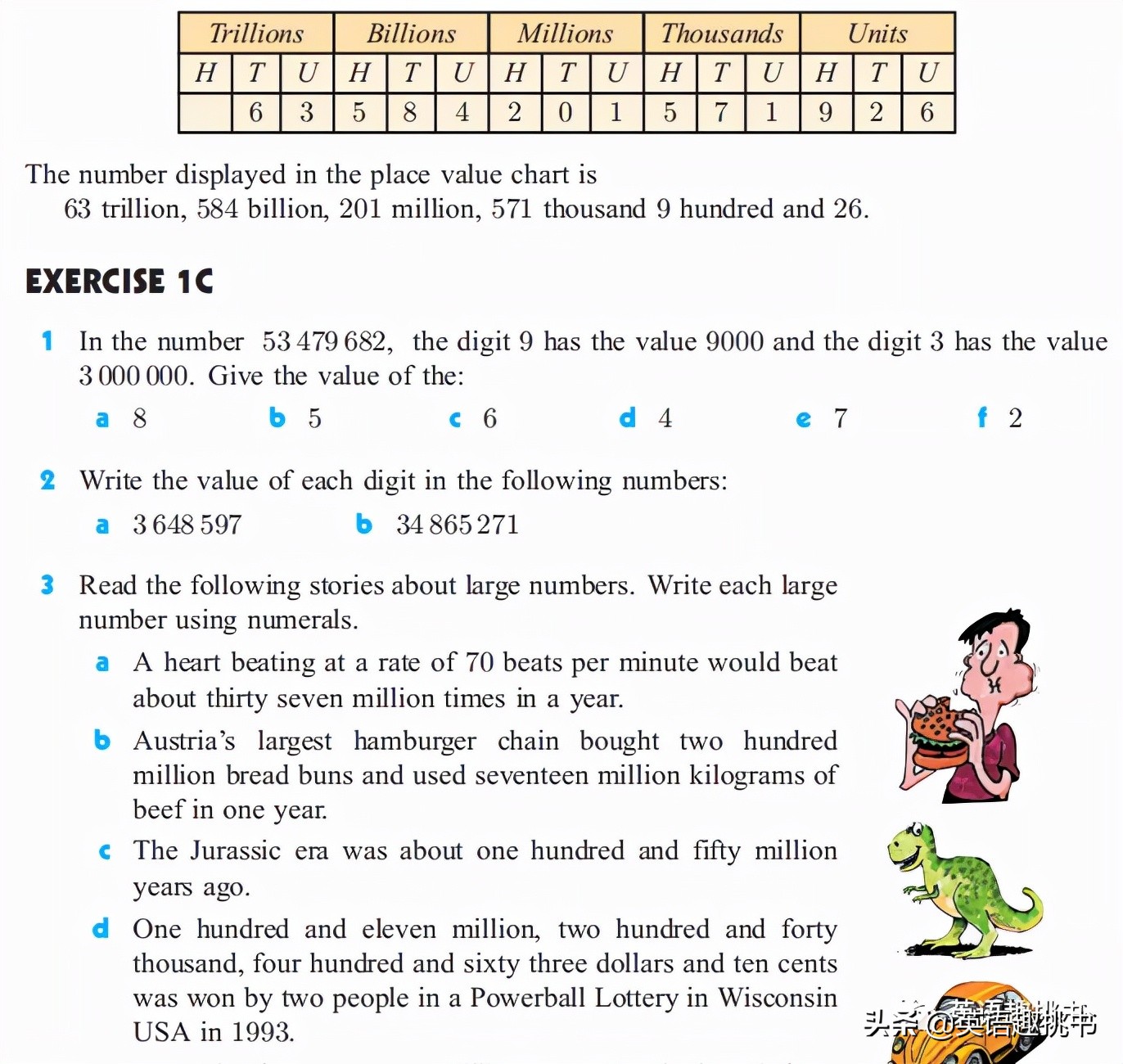 | Trillions | | | Billions | | | Millions | | | Thousands | | | Units | | |
|---|---|---|---|---|---|---|---|---|---|---|---|---|---|---|
| H | T | U | H | T | U | H | T | U | H | T | U | H | T | U |
| | 6 | 3 | 5 | 8 | 4 | 2 | 0 | 1 | 5 | 7 | 1 | 9 | 2 | 6 |

The number displayed in the place value chart is
63 trillion, 584 billion, 201 million, 571 thousand 9 hundred and 26.

EXERCISE 1C

1 In the number 53 479 682, the digit 9 has the value 9000 and the digit 3 has the value 3 000 000. Give the value of the:
a 8 b 5 c 6 d 4 e 7 f 2

2 Write the value of each digit in the following numbers:
a 3 648 597 b 34 865 271

3 Read the following stories about large numbers. Write each large number using numerals.
a A heart beating at a rate of 70 beats per minute would beat about thirty seven million times in a year.
b Austria's largest hamburger chain bought two hundred million bread buns and used seventeen million kilograms of beef in one year.
c The Jurassic era was about one hundred and fifty million years ago.
d One hundred and eleven million, two hundred and forty thousand, four hundred and sixty three dollars and ten cents was won by two people in a Powerball Lottery in Wisconsin USA in 1993.

头条 @英语趣桃书